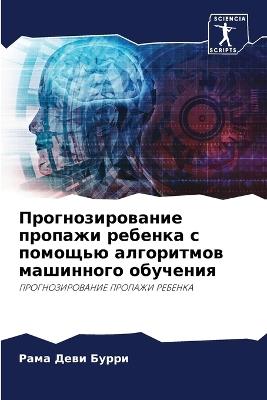 SCIENCIA
SCRIPTS

Прогнозирование пропажи ребенка с помощью алгоритмов машинного обучения

ПРОГНОЗИРОВАНИЕ ПРОПАЖИ РЕБЕНКА

Рама Деви Бурри